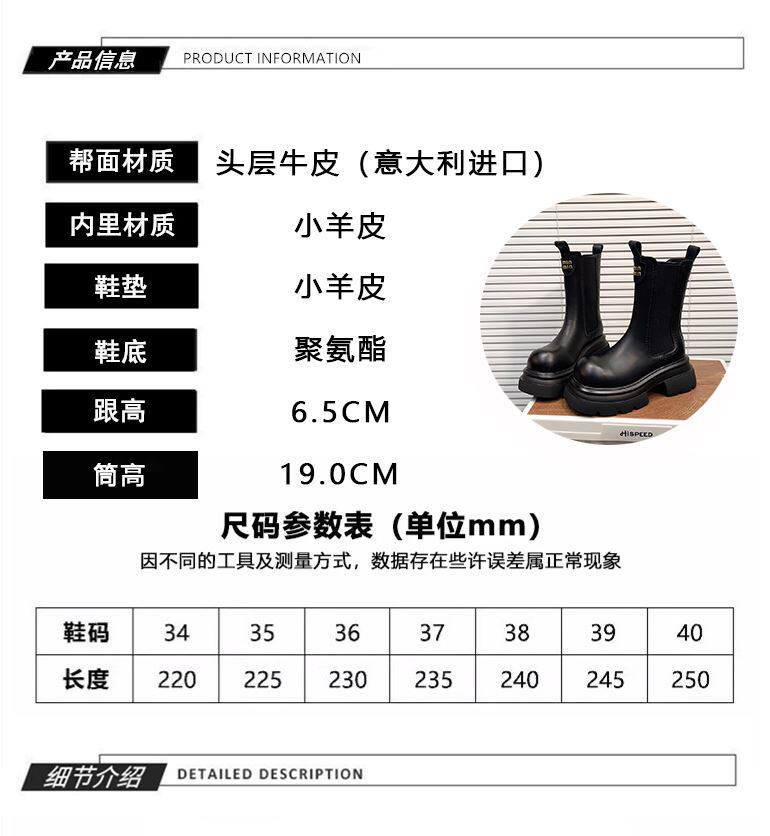 产品信息 PRODUCT INFORMATION

帮面材质 头层牛皮（意大利进口）

内里材质 小羊皮

鞋垫 小羊皮

鞋底 聚氨酯

跟高 6.5CM

筒高 19.0CM

尺码参数表（单位mm）

因不同的工具及测量方式，数据存在些许误差属正常现象

| 鞋码 | 34 | 35 | 36 | 37 | 38 | 39 | 40 |
|---|---|---|---|---|---|---|---|
| 长度 | 220 | 225 | 230 | 235 | 240 | 245 | 250 |

细节介绍 DETAILED DESCRIPTION